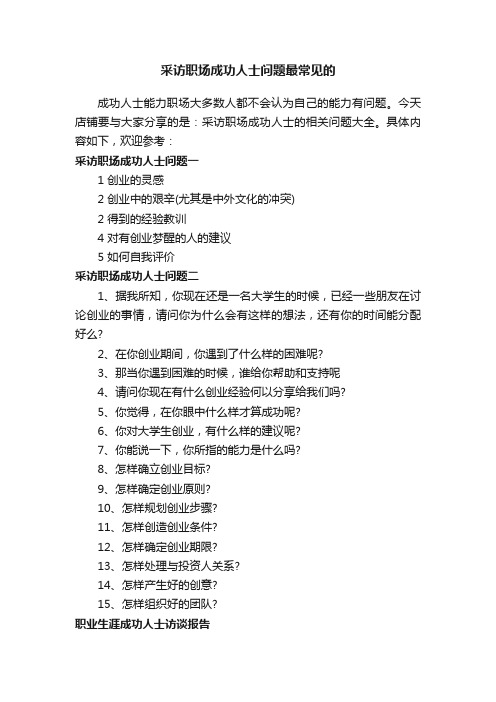 采访职场成功人士问题最常见的

成功人士能力职场大多数人都不会认为自己的能力有问题。今天店铺要与大家分享的是：采访职场成功人士的相关问题大全。具体内容如下，欢迎参考：

采访职场成功人士问题一

1 创业的灵感

2 创业中的艰辛(尤其是中外文化的冲突)

2 得到的经验教训

4 对有创业梦醒的人的建议

5 如何自我评价

采访职场成功人士问题二

1、据我所知，你现在还是一名大学生的时候，已经一些朋友在讨论创业的事情，请问你为什么会有这样的想法，还有你的时间能分配好么?

2、在你创业期间，你遇到了什么样的困难呢?

3、那当你遇到困难的时候，谁给你帮助和支持呢

4、请问你现在有什么创业经验何以分享给我们吗?

5、你觉得，在你眼中什么样才算成功呢?

6、你对大学生创业，有什么样的建议呢?

7、你能说一下，你所指的能力是什么吗?

8、怎样确立创业目标?

9、怎样确定创业原则?

10、怎样规划创业步骤?

11、怎样创造创业条件?

12、怎样确定创业期限?

13、怎样处理与投资人关系?

14、怎样产生好的创意?

15、怎样组织好的团队?

职业生涯成功人士访谈报告